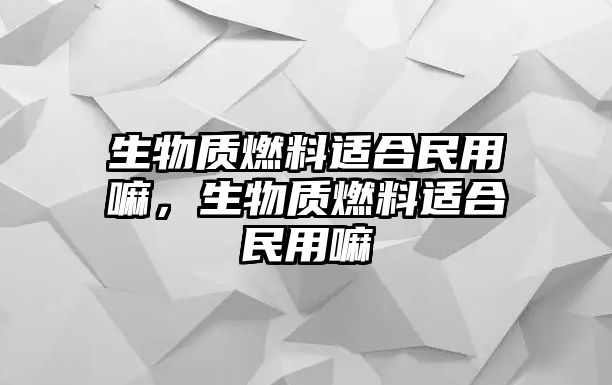 生物质燃料适合民用嘛，生物质燃料适合民用嘛